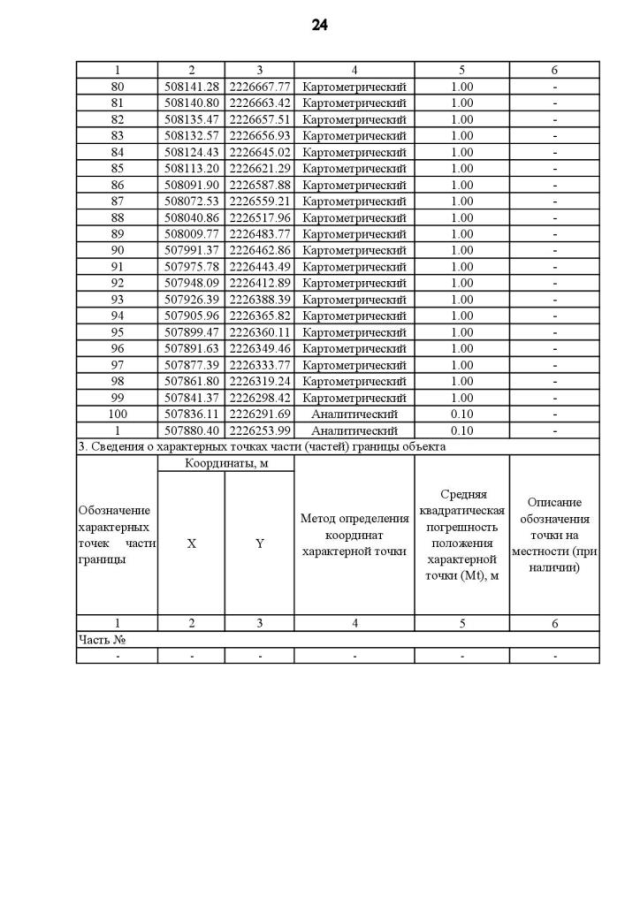 24

| 1 | 2 | 3 | 4 | 5 | 6 |
|---|---|---|---|---|---|
| 80 | 508141.28 | 2226667.77 | Картометрический | 1.00 | - |
| 81 | 508140.80 | 2226663.42 | Картометрический | 1.00 | - |
| 82 | 508135.47 | 2226657.51 | Картометрический | 1.00 | - |
| 83 | 508132.57 | 2226656.93 | Картометрический | 1.00 | - |
| 84 | 508124.43 | 2226645.02 | Картометрический | 1.00 | - |
| 85 | 508113.20 | 2226621.29 | Картометрический | 1.00 | - |
| 86 | 508091.90 | 2226587.88 | Картометрический | 1.00 | - |
| 87 | 508072.53 | 2226559.21 | Картометрический | 1.00 | - |
| 88 | 508040.86 | 2226517.96 | Картометрический | 1.00 | - |
| 89 | 508009.77 | 2226483.77 | Картометрический | 1.00 | - |
| 90 | 507991.37 | 2226462.86 | Картометрический | 1.00 | - |
| 91 | 507975.78 | 2226443.49 | Картометрический | 1.00 | - |
| 92 | 507948.09 | 2226412.89 | Картометрический | 1.00 | - |
| 93 | 507926.39 | 2226388.39 | Картометрический | 1.00 | - |
| 94 | 507905.96 | 2226365.82 | Картометрический | 1.00 | - |
| 95 | 507899.47 | 2226360.11 | Картометрический | 1.00 | - |
| 96 | 507891.63 | 2226349.46 | Картометрический | 1.00 | - |
| 97 | 507877.39 | 2226333.77 | Картометрический | 1.00 | - |
| 98 | 507861.80 | 2226319.24 | Картометрический | 1.00 | - |
| 99 | 507841.37 | 2226298.42 | Картометрический | 1.00 | - |
| 100 | 507836.11 | 2226291.69 | Аналитический | 0.10 | - |
| 1 | 507880.40 | 2226253.99 | Аналитический | 0.10 | - |

3. Сведения о характерных точках части (частей) границы объекта

| Обозначение характерных точек части границы | Координаты, м X | Координаты, м Y | Метод определения координат характерной точки | Средняя квадратическая погрешность положения характерной точки (Mt), м | Описание обозначения точки на местности (при наличии) |
|---|---|---|---|---|---|
| 1 | 2 | 3 | 4 | 5 | 6 |
| Часть № | | | | | |
| - | - | - | - | - | - |